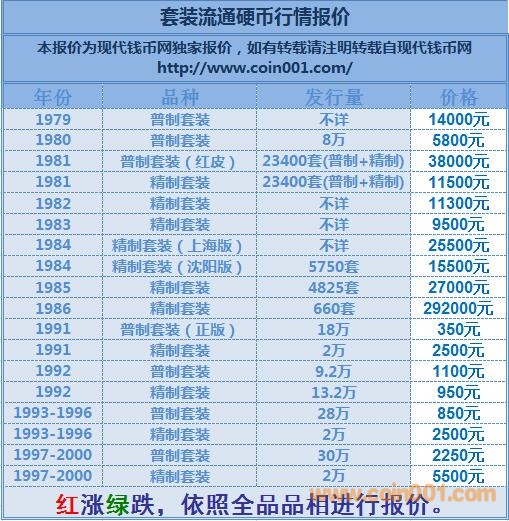 套装流通硬币行情报价

本报价为现代钱币网独家报价，如有转载请注明转载自现代钱币网
http://www.coin001.com/

| 年份 | 品种 | 发行量 | 价格 |
|---|---|---|---|
| 1979 | 普制套装 | 不详 | 14000元 |
| 1980 | 普制套装 | 8万 | 5800元 |
| 1981 | 普制套装（红皮） | 23400套(普制+精制) | 38000元 |
| 1981 | 精制套装 | 23400套(普制+精制) | 11500元 |
| 1982 | 精制套装 | 不详 | 11300元 |
| 1983 | 精制套装 | 不详 | 9500元 |
| 1984 | 精制套装（上海版） | 不详 | 25500元 |
| 1984 | 精制套装（沈阳版） | 5750套 | 15500元 |
| 1985 | 精制套装 | 4825套 | 27000元 |
| 1986 | 精制套装 | 660套 | 292000元 |
| 1991 | 普制套装（正版） | 18万 | 350元 |
| 1991 | 精制套装 | 2万 | 2500元 |
| 1992 | 普制套装 | 9.2万 | 1100元 |
| 1992 | 精制套装 | 13.2万 | 950元 |
| 1993-1996 | 普制套装 | 28万 | 850元 |
| 1993-1996 | 精制套装 | 2万 | 2500元 |
| 1997-2000 | 普制套装 | 30万 | 2250元 |
| 1997-2000 | 精制套装 | 2万 | 5500元 |

红涨绿跌，依照全品品相进行报价。

www.coin001.com